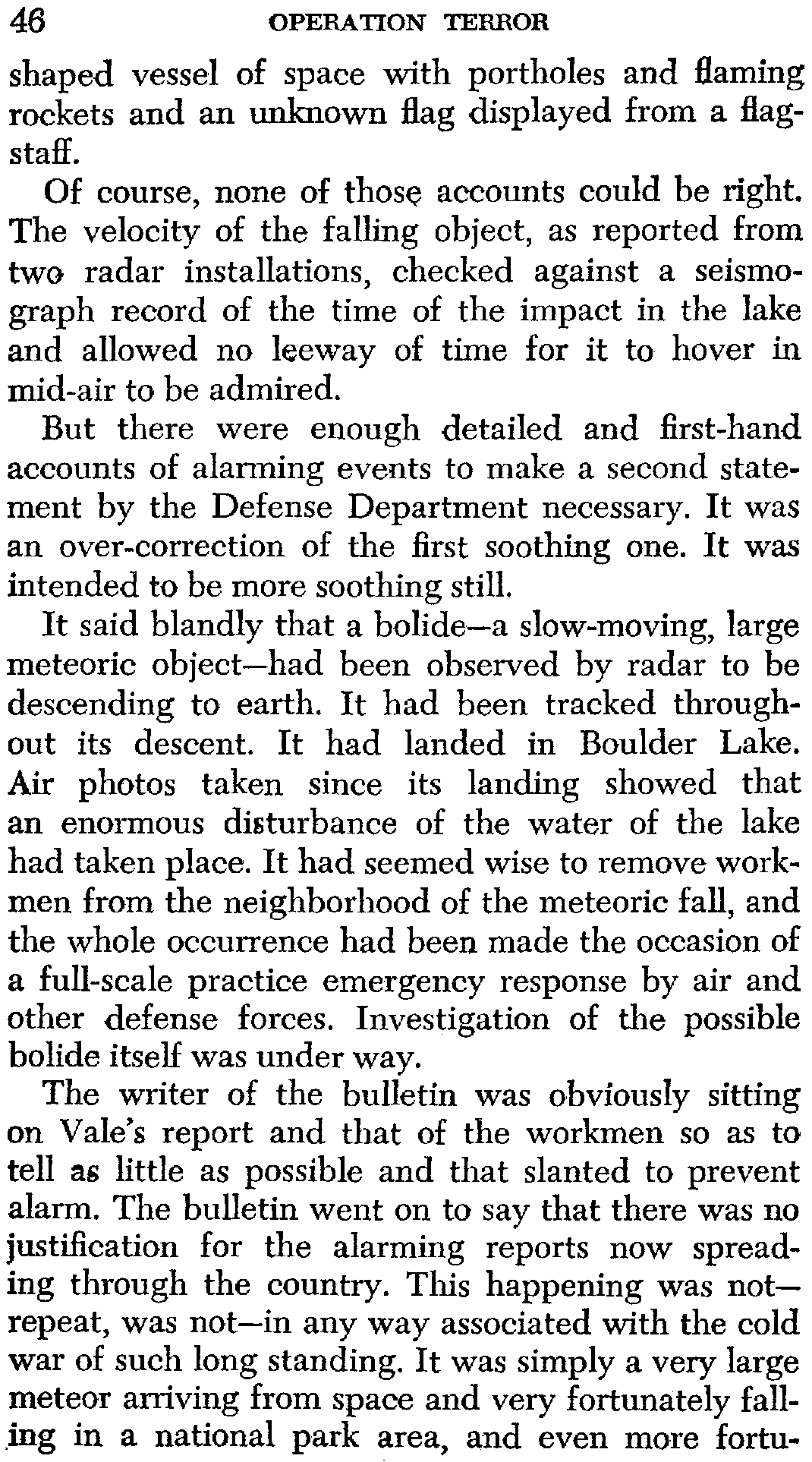 46 OPERATION TERROR

shaped vessel of space with portholes and flaming rockets and an unknown flag displayed from a flagstaff.

Of course, none of those accounts could be right. The velocity of the falling object, as reported from two radar installations, checked against a seismograph record of the time of the impact in the lake and allowed no leeway of time for it to hover in mid-air to be admired.

But there were enough detailed and first-hand accounts of alarming events to make a second statement by the Defense Department necessary. It was an over-correction of the first soothing one. It was intended to be more soothing still.

It said blandly that a bolide—a slow-moving, large meteoric object—had been observed by radar to be descending to earth. It had been tracked throughout its descent. It had landed in Boulder Lake. Air photos taken since its landing showed that an enormous disturbance of the water of the lake had taken place. It had seemed wise to remove workmen from the neighborhood of the meteoric fall, and the whole occurrence had been made the occasion of a full-scale practice emergency response by air and other defense forces. Investigation of the possible bolide itself was under way.

The writer of the bulletin was obviously sitting on Vale's report and that of the workmen so as to tell as little as possible and that slanted to prevent alarm. The bulletin went on to say that there was no justification for the alarming reports now spreading through the country. This happening was not—repeat, was not—in any way associated with the cold war of such long standing. It was simply a very large meteor arriving from space and very fortunately falling in a national park area, and even more fortu-